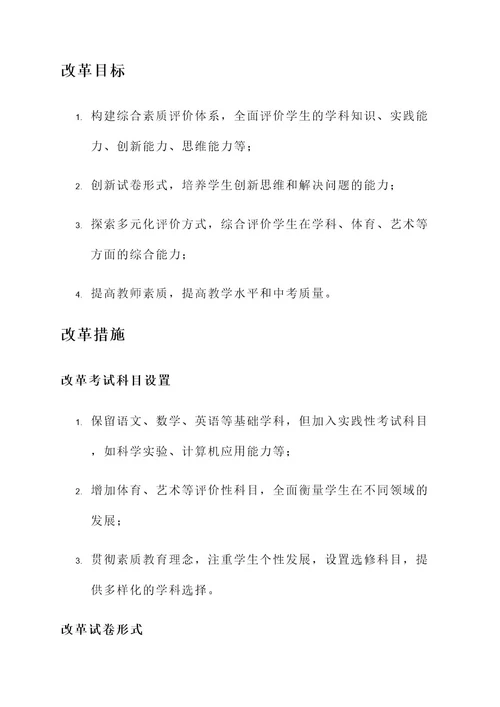 改革目标

1. 构建综合素质评价体系，全面评价学生的学科知识、实践能力、创新能力、思维能力等；

2. 创新试卷形式，培养学生创新思维和解决问题的能力；

3. 探索多元化评价方式，综合评价学生在学科、体育、艺术等方面的综合能力；

4. 提高教师素质，提高教学水平和中考质量。

改革措施

改革考试科目设置

1. 保留语文、数学、英语等基础学科，但加入实践性考试科目，如科学实验、计算机应用能力等；

2. 增加体育、艺术等评价性科目，全面衡量学生在不同领域的发展；

3. 贯彻素质教育理念，注重学生个性发展，设置选修科目，提供多样化的学科选择。

改革试卷形式